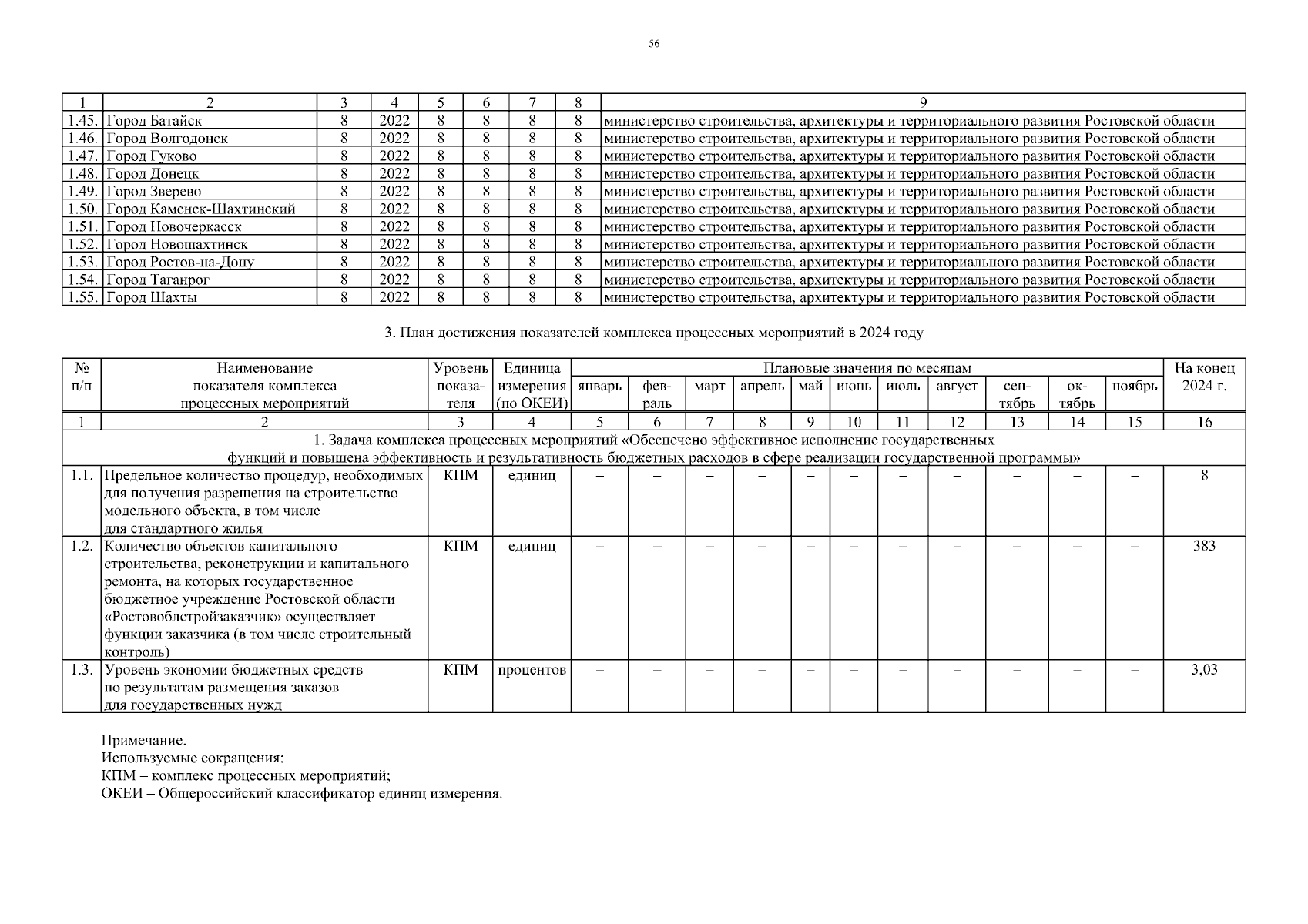 56

| 1 | 2 | 3 | 4 | 5 | 6 | 7 | 8 | 9 |
|---|---|---|---|---|---|---|---|---|
| 1.45. | Город Батайск | 8 | 2022 | 8 | 8 | 8 | 8 | министерство строительства, архитектуры и территориального развития Ростовской области |
| 1.46. | Город Волгодонск | 8 | 2022 | 8 | 8 | 8 | 8 | министерство строительства, архитектуры и территориального развития Ростовской области |
| 1.47. | Город Гуково | 8 | 2022 | 8 | 8 | 8 | 8 | министерство строительства, архитектуры и территориального развития Ростовской области |
| 1.48. | Город Донецк | 8 | 2022 | 8 | 8 | 8 | 8 | министерство строительства, архитектуры и территориального развития Ростовской области |
| 1.49. | Город Зверево | 8 | 2022 | 8 | 8 | 8 | 8 | министерство строительства, архитектуры и территориального развития Ростовской области |
| 1.50. | Город Каменск-Шахтинский | 8 | 2022 | 8 | 8 | 8 | 8 | министерство строительства, архитектуры и территориального развития Ростовской области |
| 1.51. | Город Новочеркасск | 8 | 2022 | 8 | 8 | 8 | 8 | министерство строительства, архитектуры и территориального развития Ростовской области |
| 1.52. | Город Новошахтинск | 8 | 2022 | 8 | 8 | 8 | 8 | министерство строительства, архитектуры и территориального развития Ростовской области |
| 1.53. | Город Ростов-на-Дону | 8 | 2022 | 8 | 8 | 8 | 8 | министерство строительства, архитектуры и территориального развития Ростовской области |
| 1.54. | Город Таганрог | 8 | 2022 | 8 | 8 | 8 | 8 | министерство строительства, архитектуры и территориального развития Ростовской области |
| 1.55. | Город Шахты | 8 | 2022 | 8 | 8 | 8 | 8 | министерство строительства, архитектуры и территориального развития Ростовской области |

3. План достижения показателей комплекса процессных мероприятий в 2024 году

| № п/п | Наименование показателя комплекса процессных мероприятий | Уровень показателя | Единица измерения (по ОКЕИ) | Плановые значения по месяцам: январь | февраль | март | апрель | май | июнь | июль | август | сентябрь | октябрь | ноябрь | На конец 2024 г. |
|---|---|---|---|---|---|---|---|---|---|---|---|---|---|---|---|
| 1 | 2 | 3 | 4 | 5 | 6 | 7 | 8 | 9 | 10 | 11 | 12 | 13 | 14 | 15 | 16 |
| 1. Задача комплекса процессных мероприятий «Обеспечено эффективное исполнение государственных функций и повышена эффективность и результативность бюджетных расходов в сфере реализации государственной программы» | | | | | | | | | | | | | | | |
| 1.1. | Предельное количество процедур, необходимых для получения разрешения на строительство модельного объекта, в том числе для стандартного жилья | КПМ | единиц | – | – | – | – | – | – | – | – | – | – | – | 8 |
| 1.2. | Количество объектов капитального строительства, реконструкции и капитального ремонта, на которых государственное бюджетное учреждение Ростовской области «Ростовоблстройзаказчик» осуществляет функции заказчика (в том числе строительный контроль) | КПМ | единиц | – | – | – | – | – | – | – | – | – | – | – | 383 |
| 1.3. | Уровень экономии бюджетных средств по результатам размещения заказов для государственных нужд | КПМ | процентов | – | – | – | – | – | – | – | – | – | – | – | 3,03 |

Примечание.
Используемые сокращения:
КПМ – комплекс процессных мероприятий;
ОКЕИ – Общероссийский классификатор единиц измерения.